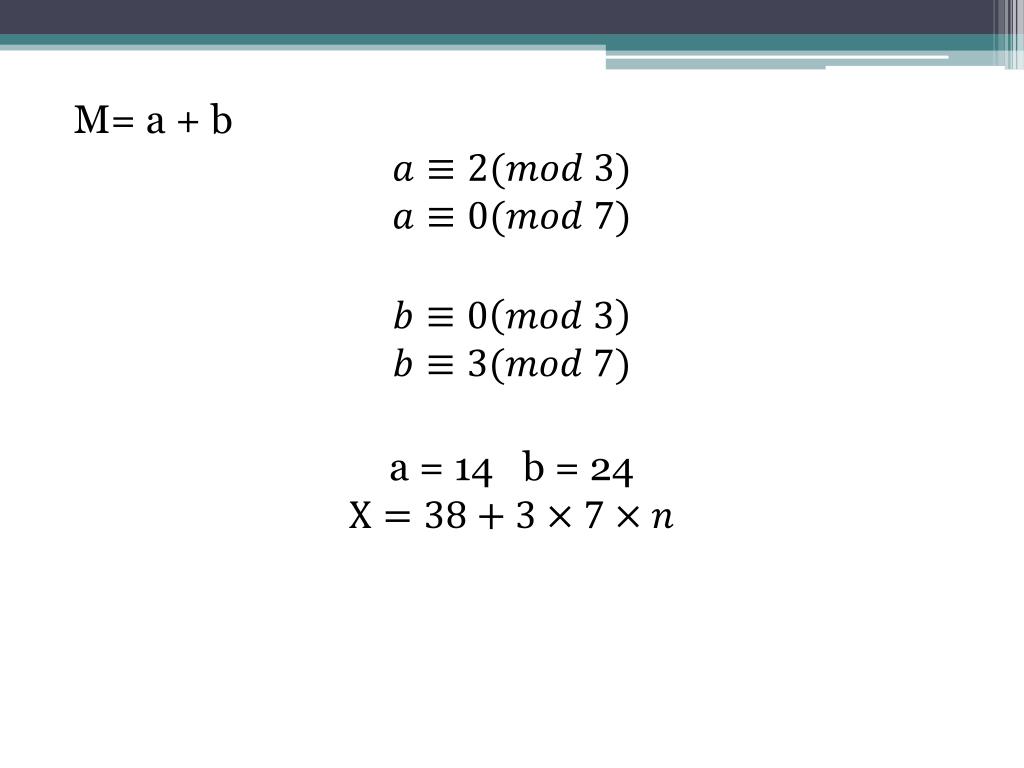 M= a + b

$a \equiv 2(mod\ 3)$
$a \equiv 0(mod\ 7)$

$b \equiv 0(mod\ 3)$
$b \equiv 3(mod\ 7)$

a = 14 b = 24
$X = 38 + 3 \times 7 \times n$